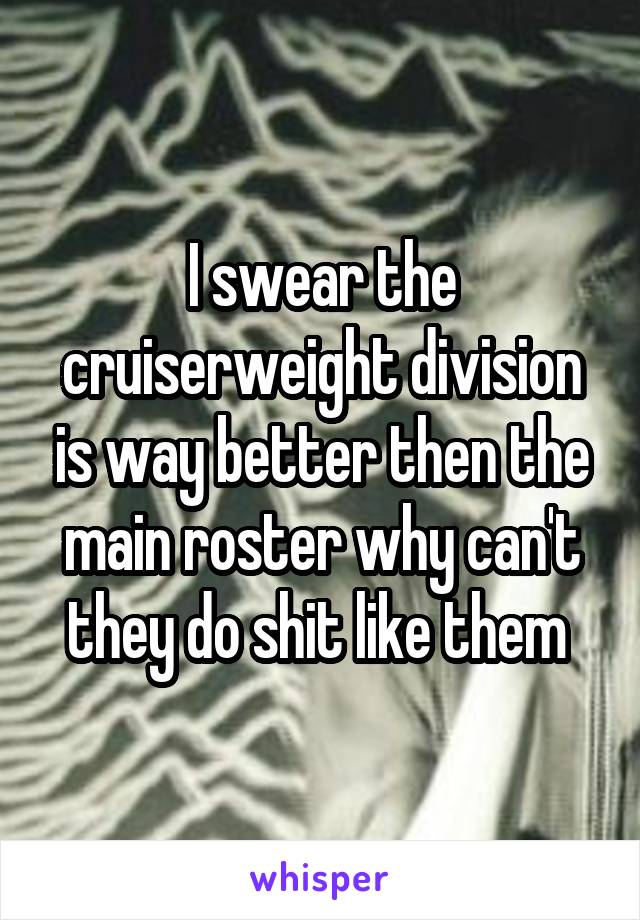 I swear the cruiserweight division is way better then the main roster why can't they do shit like them

whisper